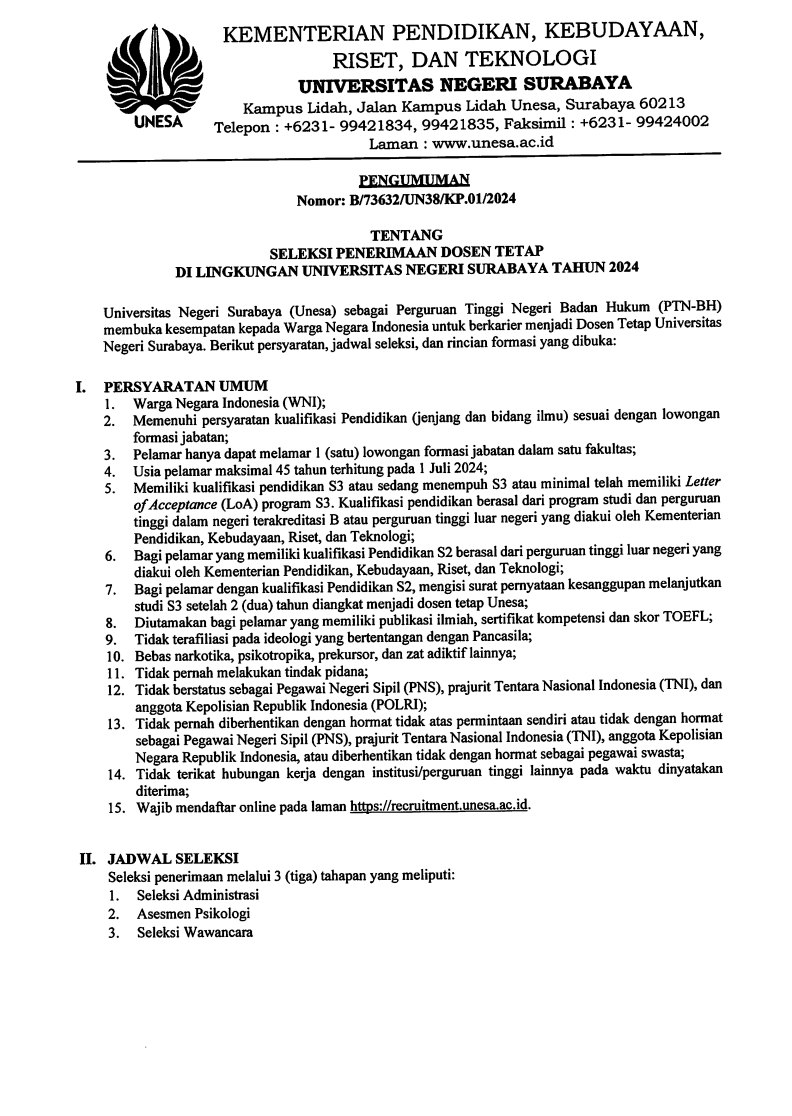 UNESA

KEMENTERIAN PENDIDIKAN, KEBUDAYAAN, RISET, DAN TEKNOLOGI
UNIVERSITAS NEGERI SURABAYA
Kampus Lidah, Jalan Kampus Lidah Unesa, Surabaya 60213
Telepon : +6231- 99421834, 99421835, Faksimil : +6231- 99424002
Laman : www.unesa.ac.id

PENGUMUMAN
Nomor: B/73632/UN38/KP.01/2024

TENTANG
SELEKSI PENERIMAAN DOSEN TETAP
DI LINGKUNGAN UNIVERSITAS NEGERI SURABAYA TAHUN 2024

Universitas Negeri Surabaya (Unesa) sebagai Perguruan Tinggi Negeri Badan Hukum (PTN-BH) membuka kesempatan kepada Warga Negara Indonesia untuk berkarier menjadi Dosen Tetap Universitas Negeri Surabaya. Berikut persyaratan, jadwal seleksi, dan rincian formasi yang dibuka:

I. PERSYARATAN UMUM
1. Warga Negara Indonesia (WNI);
2. Memenuhi persyaratan kualifikasi Pendidikan (jenjang dan bidang ilmu) sesuai dengan lowongan formasi jabatan;
3. Pelamar hanya dapat melamar 1 (satu) lowongan formasi jabatan dalam satu fakultas;
4. Usia pelamar maksimal 45 tahun terhitung pada 1 Juli 2024;
5. Memiliki kualifikasi pendidikan S3 atau sedang menempuh S3 atau minimal telah memiliki Letter of Acceptance (LoA) program S3. Kualifikasi pendidikan berasal dari program studi dan perguruan tinggi dalam negeri terakreditasi B atau perguruan tinggi luar negeri yang diakui oleh Kementerian Pendidikan, Kebudayaan, Riset, dan Teknologi;
6. Bagi pelamar yang memiliki kualifikasi Pendidikan S2 berasal dari perguruan tinggi luar negeri yang diakui oleh Kementerian Pendidikan, Kebudayaan, Riset, dan Teknologi;
7. Bagi pelamar dengan kualifikasi Pendidikan S2, mengisi surat pernyataan kesanggupan melanjutkan studi S3 setelah 2 (dua) tahun diangkat menjadi dosen tetap Unesa;
8. Diutamakan bagi pelamar yang memiliki publikasi ilmiah, sertifikat kompetensi dan skor TOEFL;
9. Tidak terafiliasi pada ideologi yang bertentangan dengan Pancasila;
10. Bebas narkotika, psikotropika, prekursor, dan zat adiktif lainnya;
11. Tidak pernah melakukan tindak pidana;
12. Tidak berstatus sebagai Pegawai Negeri Sipil (PNS), prajurit Tentara Nasional Indonesia (TNI), dan anggota Kepolisian Republik Indonesia (POLRI);
13. Tidak pernah diberhentikan dengan hormat tidak atas permintaan sendiri atau tidak dengan hormat sebagai Pegawai Negeri Sipil (PNS), prajurit Tentara Nasional Indonesia (TNI), anggota Kepolisian Negara Republik Indonesia, atau diberhentikan tidak dengan hormat sebagai pegawai swasta;
14. Tidak terikat hubungan kerja dengan institusi/perguruan tinggi lainnya pada waktu dinyatakan diterima;
15. Wajib mendaftar online pada laman https://recruitment.unesa.ac.id.

II. JADWAL SELEKSI
Seleksi penerimaan melalui 3 (tiga) tahapan yang meliputi:
1. Seleksi Administrasi
2. Asesmen Psikologi
3. Seleksi Wawancara